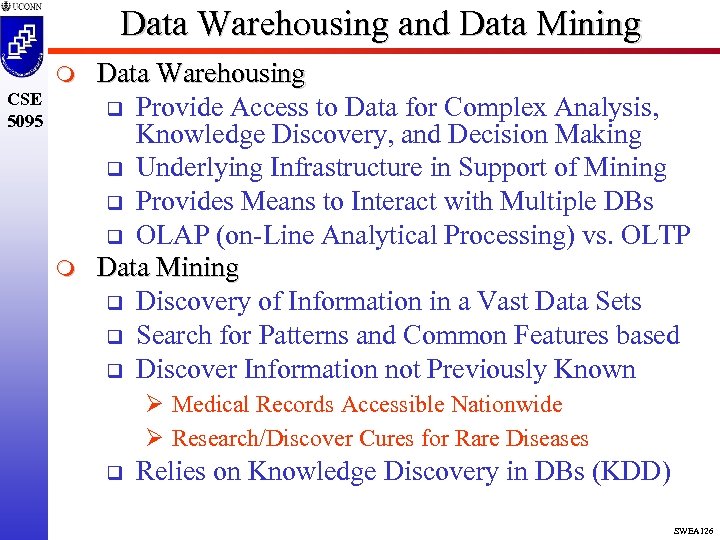 UCONN

CSE 5095

Data Warehousing and Data Mining

Data Warehousing

Provide Access to Data for Complex Analysis, Knowledge Discovery, and Decision Making

Underlying Infrastructure in Support of Mining

Provides Means to Interact with Multiple DBs

OLAP (on-Line Analytical Processing) vs. OLTP

Data Mining

Discovery of Information in a Vast Data Sets

Search for Patterns and Common Features based

Discover Information not Previously Known

Medical Records Accessible Nationwide

Research/Discover Cures for Rare Diseases

Relies on Knowledge Discovery in DBs (KDD)

SWEA126